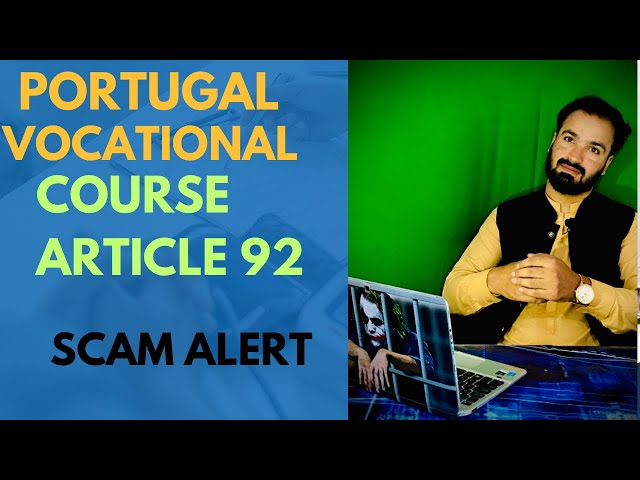 PORTUGAL
VOCATIONAL
COURSE
ARTICLE 92

SCAM ALERT